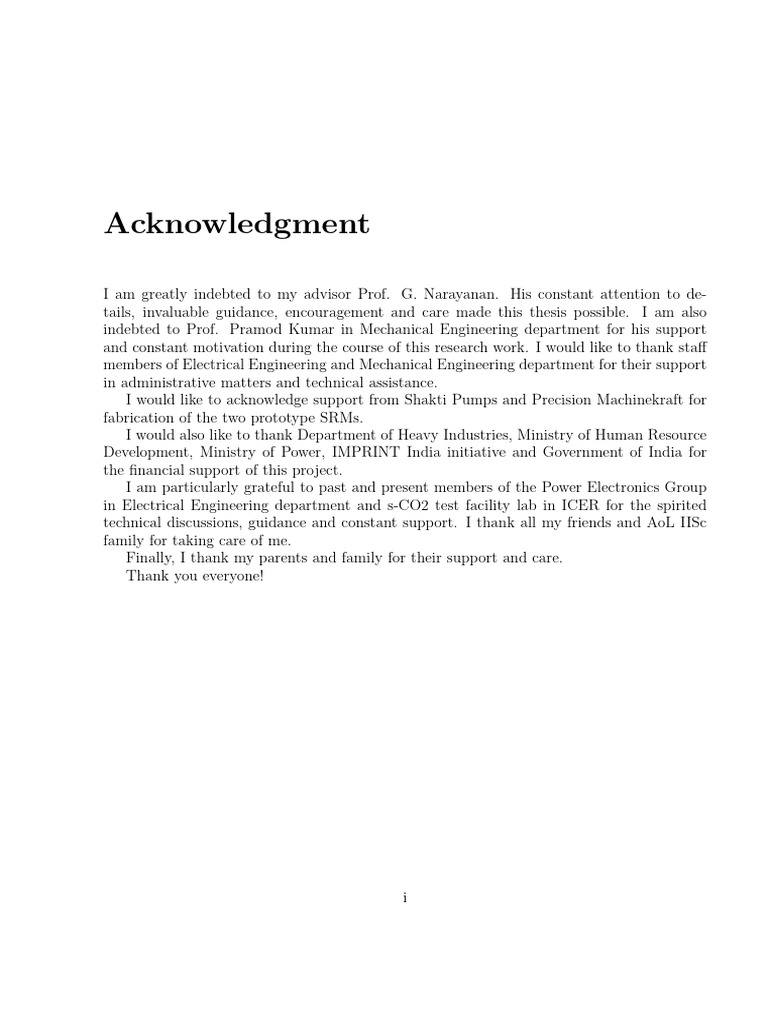 Acknowledgment

I am greatly indebted to my advisor Prof. G. Narayanan. His constant attention to details, invaluable guidance, encouragement and care made this thesis possible. I am also indebted to Prof. Pramod Kumar in Mechanical Engineering department for his support and constant motivation during the course of this research work. I would like to thank staff members of Electrical Engineering and Mechanical Engineering department for their support in administrative matters and technical assistance.

I would like to acknowledge support from Shakti Pumps and Precision Machinekraft for fabrication of the two prototype SRMs.

I would also like to thank Department of Heavy Industries, Ministry of Human Resource Development, Ministry of Power, IMPRINT India initiative and Government of India for the financial support of this project.

I am particularly grateful to past and present members of the Power Electronics Group in Electrical Engineering department and s-CO2 test facility lab in ICER for the spirited technical discussions, guidance and constant support. I thank all my friends and AoL IISc family for taking care of me.

Finally, I thank my parents and family for their support and care.

Thank you everyone!

i